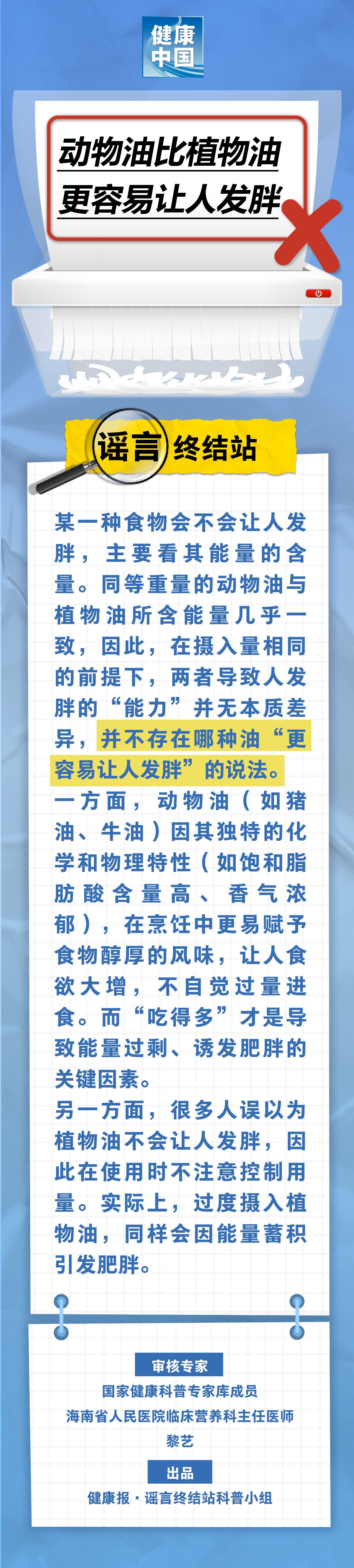 健康中国

动物油比植物油更容易让人发胖

谣言终结站

某一种食物会不会让人发胖，主要看其能量的含量。同等重量的动物油与植物油所含能量几乎一致，因此，在摄入量相同的前提下，两者导致人发胖的“能力”并无本质差异，并不存在哪种油“更容易让人发胖”的说法。

一方面，动物油（如猪油、牛油）因其独特的化学和物理特性（如饱和脂肪酸含量高、香气浓郁），在烹饪中更易赋予食物醇厚的风味，让人食欲大增，不自觉过量进食。而“吃得多”才是导致能量过剩、诱发肥胖的关键因素。

另一方面，很多人误以为植物油不会让人发胖，因此在使用时不注意控制用量。实际上，过度摄入植物油，同样会因能量蓄积引发肥胖。

审核专家
国家健康科普专家库成员
海南省人民医院临床营养科主任医师
黎艺

出品
健康报·谣言终结站科普小组